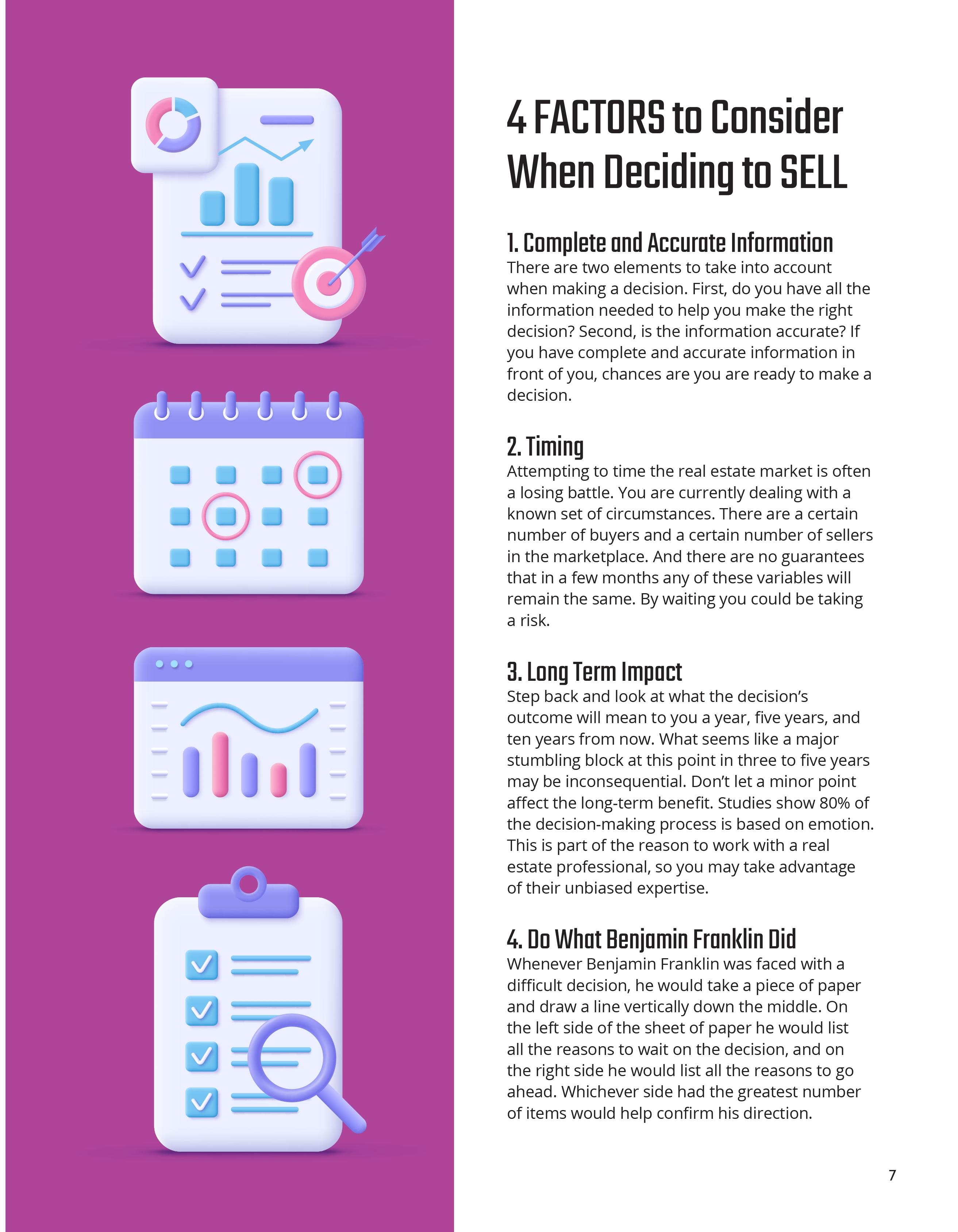 4 FACTORS to Consider When Deciding to SELL

1. Complete and Accurate Information
There are two elements to take into account when making a decision. First, do you have all the information needed to help you make the right decision? Second, is the information accurate? If you have complete and accurate information in front of you, chances are you are ready to make a decision.

2. Timing
Attempting to time the real estate market is often a losing battle. You are currently dealing with a known set of circumstances. There are a certain number of buyers and a certain number of sellers in the marketplace. And there are no guarantees that in a few months any of these variables will remain the same. By waiting you could be taking a risk.

3. Long Term Impact
Step back and look at what the decision's outcome will mean to you a year, five years, and ten years from now. What seems like a major stumbling block at this point in three to five years may be inconsequential. Don't let a minor point affect the long-term benefit. Studies show 80% of the decision-making process is based on emotion. This is part of the reason to work with a real estate professional, so you may take advantage of their unbiased expertise.

4. Do What Benjamin Franklin Did
Whenever Benjamin Franklin was faced with a difficult decision, he would take a piece of paper and draw a line vertically down the middle. On the left side of the sheet of paper he would list all the reasons to wait on the decision, and on the right side he would list all the reasons to go ahead. Whichever side had the greatest number of items would help confirm his direction.

7